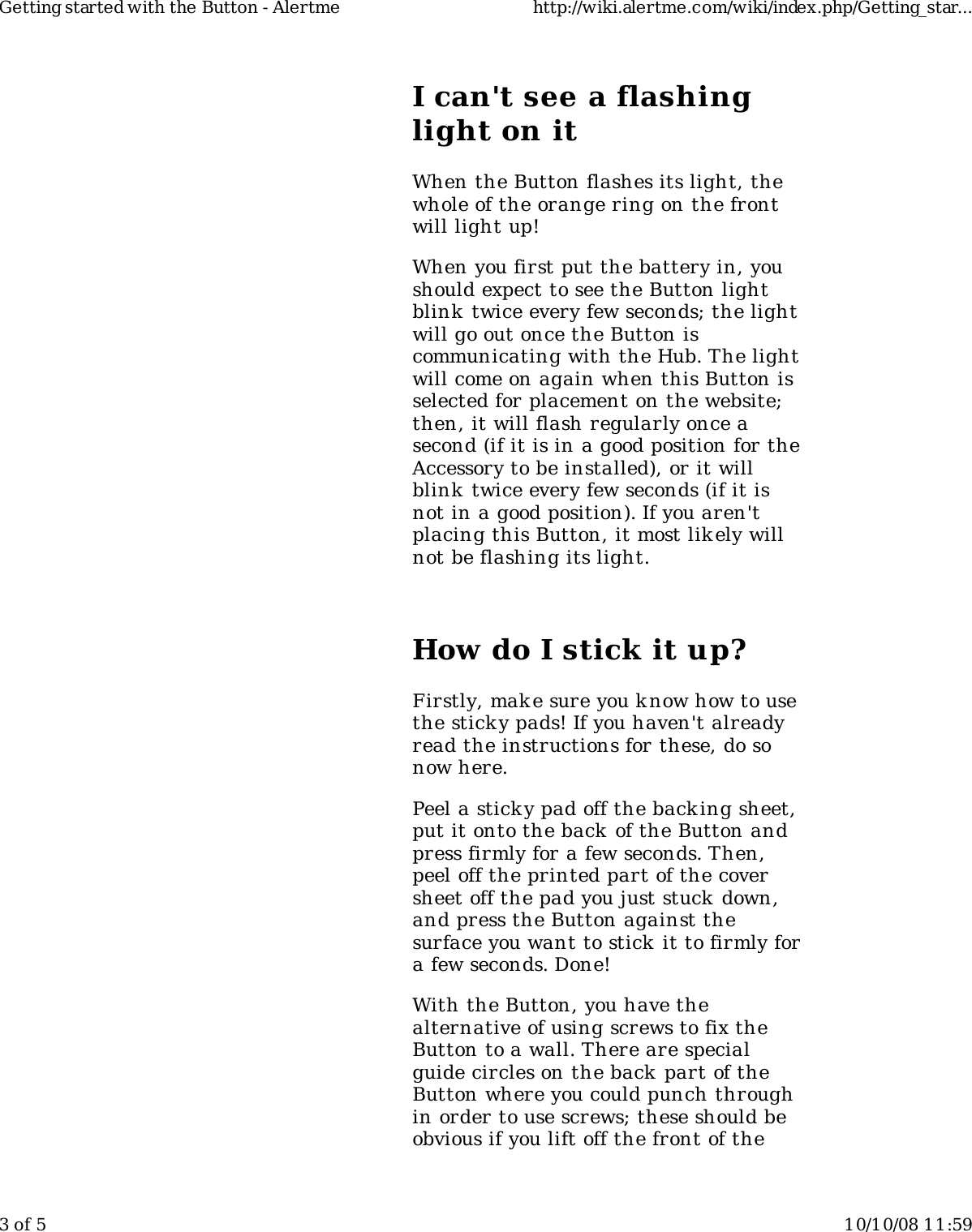 Getting started with the Button - Alertme http://wiki.alertme.com/wiki/index.php/Getting_star...

I can't see a flashing light on it

When the Button flashes its light, the whole of the orange ring on the front will light up!

When you first put the battery in, you should expect to see the Button light blink twice every few seconds; the light will go out once the Button is communicating with the Hub. The light will come on again when this Button is selected for placement on the website; then, it will flash regularly once a second (if it is in a good position for the Accessory to be installed), or it will blink twice every few seconds (if it is not in a good position). If you aren't placing this Button, it most likely will not be flashing its light.

How do I stick it up?

Firstly, make sure you know how to use the sticky pads! If you haven't already read the instructions for these, do so now here.

Peel a sticky pad off the backing sheet, put it onto the back of the Button and press firmly for a few seconds. Then, peel off the printed part of the cover sheet off the pad you just stuck down, and press the Button against the surface you want to stick it to firmly for a few seconds. Done!

With the Button, you have the alternative of using screws to fix the Button to a wall. There are special guide circles on the back part of the Button where you could punch through in order to use screws; these should be obvious if you lift off the front of the

3 of 5 10/10/08 11:59